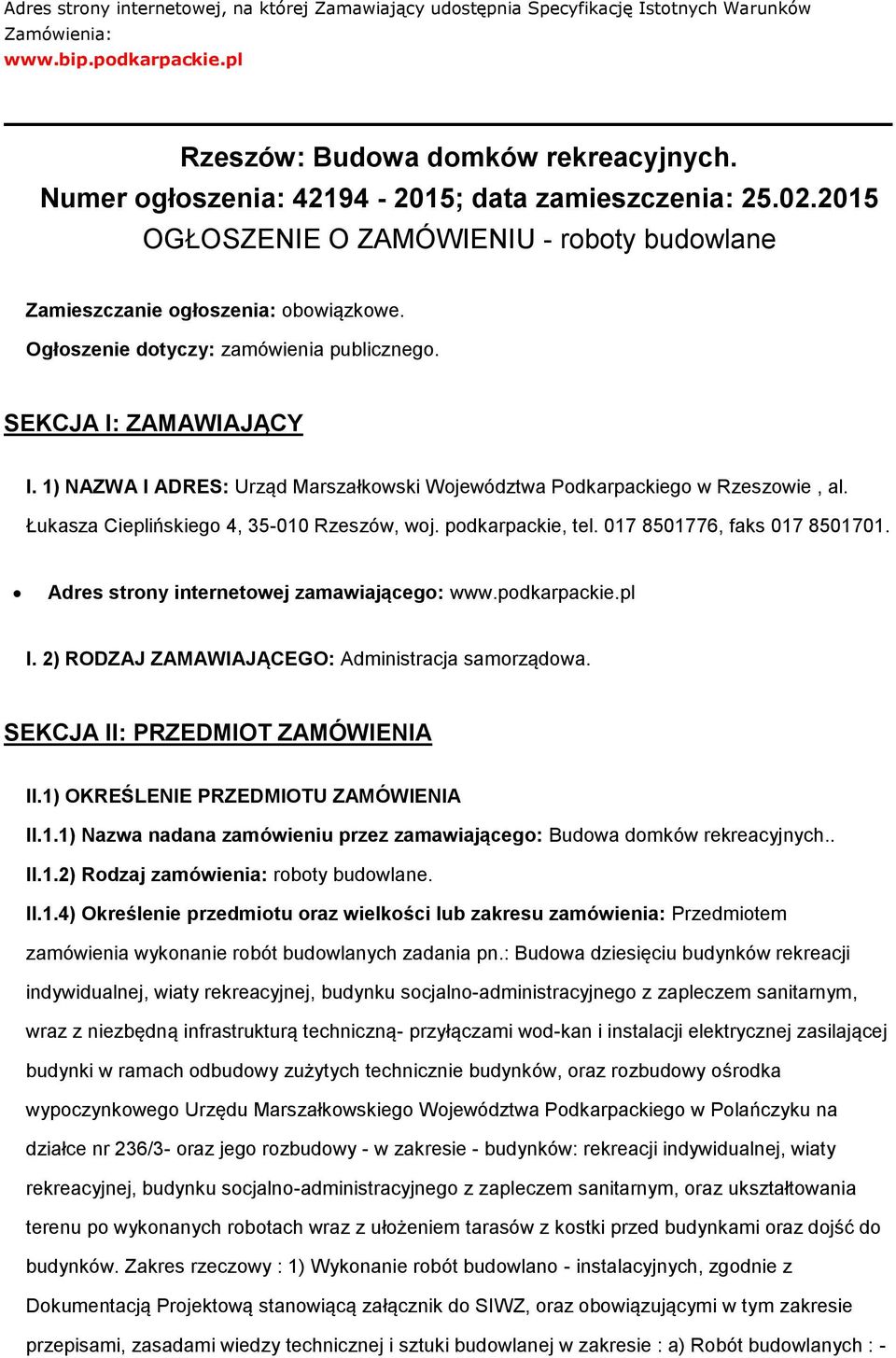 Adres strony internetowej, na której Zamawiający udostępnia Specyfikację Istotnych Warunków Zamówienia:
www.bip.podkarpackie.pl

Rzeszów: Budowa domków rekreacyjnych.
Numer ogłoszenia: 42194 - 2015; data zamieszczenia: 25.02.2015
OGŁOSZENIE O ZAMÓWIENIU - roboty budowlane

Zamieszczanie ogłoszenia: obowiązkowe.
Ogłoszenie dotyczy: zamówienia publicznego.

SEKCJA I: ZAMAWIAJĄCY

I. 1) NAZWA I ADRES: Urząd Marszałkowski Województwa Podkarpackiego w Rzeszowie , al. Łukasza Cieplińskiego 4, 35-010 Rzeszów, woj. podkarpackie, tel. 017 8501776, faks 017 8501701.

• Adres strony internetowej zamawiającego: www.podkarpackie.pl

I. 2) RODZAJ ZAMAWIAJĄCEGO: Administracja samorządowa.

SEKCJA II: PRZEDMIOT ZAMÓWIENIA

II.1) OKREŚLENIE PRZEDMIOTU ZAMÓWIENIA
II.1.1) Nazwa nadana zamówieniu przez zamawiającego: Budowa domków rekreacyjnych..
II.1.2) Rodzaj zamówienia: roboty budowlane.
II.1.4) Określenie przedmiotu oraz wielkości lub zakresu zamówienia: Przedmiotem zamówienia wykonanie robót budowlanych zadania pn.: Budowa dziesięciu budynków rekreacji indywidualnej, wiaty rekreacyjnej, budynku socjalno-administracyjnego z zapleczem sanitarnym, wraz z niezbędną infrastrukturą techniczną- przyłączami wod-kan i instalacji elektrycznej zasilającej budynki w ramach odbudowy zużytych technicznie budynków, oraz rozbudowy ośrodka wypoczynkowego Urzędu Marszałkowskiego Województwa Podkarpackiego w Polańczyku na działce nr 236/3- oraz jego rozbudowy - w zakresie - budynków: rekreacji indywidualnej, wiaty rekreacyjnej, budynku socjalno-administracyjnego z zapleczem sanitarnym, oraz ukształtowania terenu po wykonanych robotach wraz z ułożeniem tarasów z kostki przed budynkami oraz dojść do budynków. Zakres rzeczowy : 1) Wykonanie robót budowlano - instalacyjnych, zgodnie z Dokumentacją Projektową stanowiącą załącznik do SIWZ, oraz obowiązującymi w tym zakresie przepisami, zasadami wiedzy technicznej i sztuki budowlanej w zakresie : a) Robót budowlanych : -